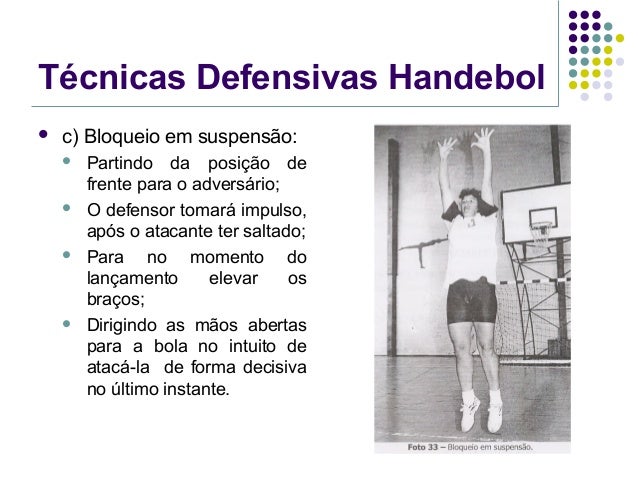 Técnicas Defensivas Handebol

- c) Bloqueio em suspensão:
  - Partindo da posição de frente para o adversário;
  - O defensor tomará impulso, após o atacante ter saltado;
  - Para no momento do lançamento elevar os braços;
  - Dirigindo as mãos abertas para a bola no intuito de atacá-la de forma decisiva no último instante.

Foto 33 – Bloqueio em suspensão.